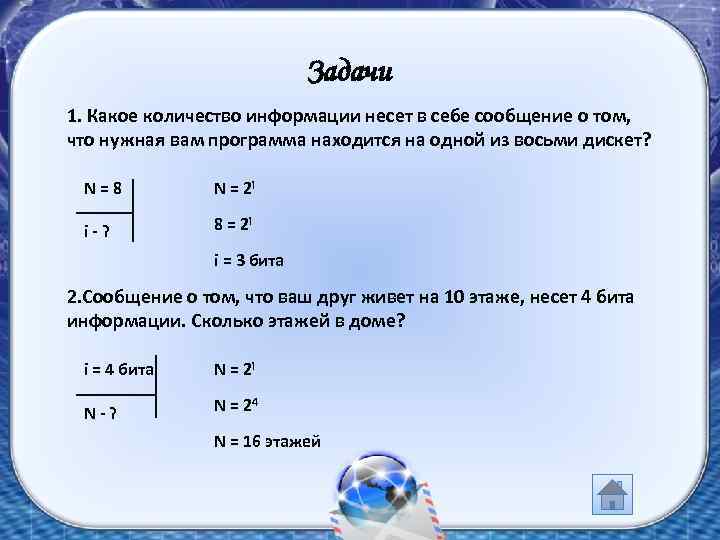 Задачи

1. Какое количество информации несет в себе сообщение о том, что нужная вам программа находится на одной из восьми дискет?

N = 8

i - ?

$N = 2^i$

$8 = 2^i$

i = 3 бита

2.Сообщение о том, что ваш друг живет на 10 этаже, несет 4 бита информации. Сколько этажей в доме?

i = 4 бита

N - ?

$N = 2^i$

$N = 2^4$

N = 16 этажей